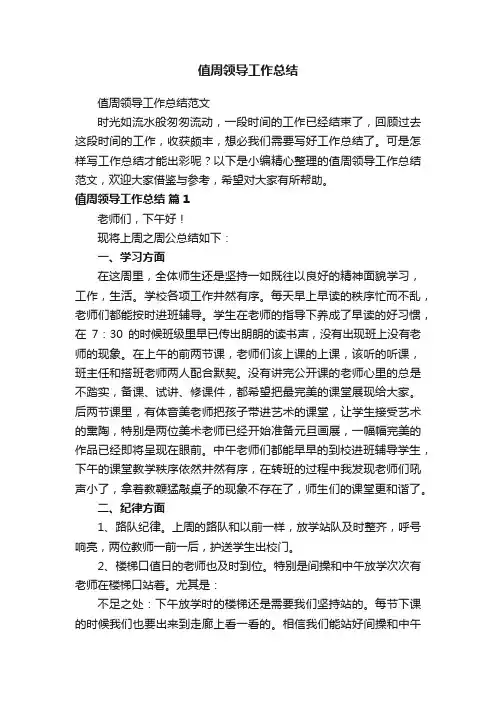 值周领导工作总结

值周领导工作总结范文

时光如流水般匆匆流动，一段时间的工作已经结束了，回顾过去这段时间的工作，收获颇丰，想必我们需要写好工作总结了。可是怎样写工作总结才能出彩呢？以下是小编精心整理的值周领导工作总结范文，欢迎大家借鉴与参考，希望对大家有所帮助。

值周领导工作总结 篇1

老师们，下午好！

现将上周之周公总结如下：

一、学习方面

在这周里，全体师生还是坚持一如既往以良好的精神面貌学习，工作，生活。学校各项工作井然有序。每天早上早读的秩序忙而不乱，老师们都能按时进班辅导。学生在老师的指导下养成了早读的好习惯，在 7：30 的时候班级里早已传出朗朗的读书声，没有出现班上没有老师的现象。在上午的前两节课，老师们该上课的上课，该听的听课，班主任和搭班老师两人配合默契。没有讲完公开课的老师心里的总是不踏实，备课、试讲、修课件，都希望把最完美的课堂展现给大家。后两节课里，有体音美老师把孩子带进艺术的课堂，让学生接受艺术的熏陶，特别是两位美术老师已经开始准备元旦画展，一幅幅完美的作品已经即将呈现在眼前。中午老师们都能早早的到校进班辅导学生，下午的课堂教学秩序依然井然有序，在转班的过程中我发现老师们吼声小了，拿着教鞭猛敲桌子的现象不存在了，师生们的课堂更和谐了。

二、纪律方面

1、路队纪律。上周的路队和以前一样，放学站队及时整齐，呼号响亮，两位教师一前一后，护送学生出校门。

2、楼梯口值日的老师也及时到位。特别是间操和中午放学次次有老师在楼梯口站着。尤其是：

不足之处：下午放学时的楼梯还是需要我们坚持站的。每节下课的时候我们也要出来到走廊上看一看的。相信我们能站好间操和中午